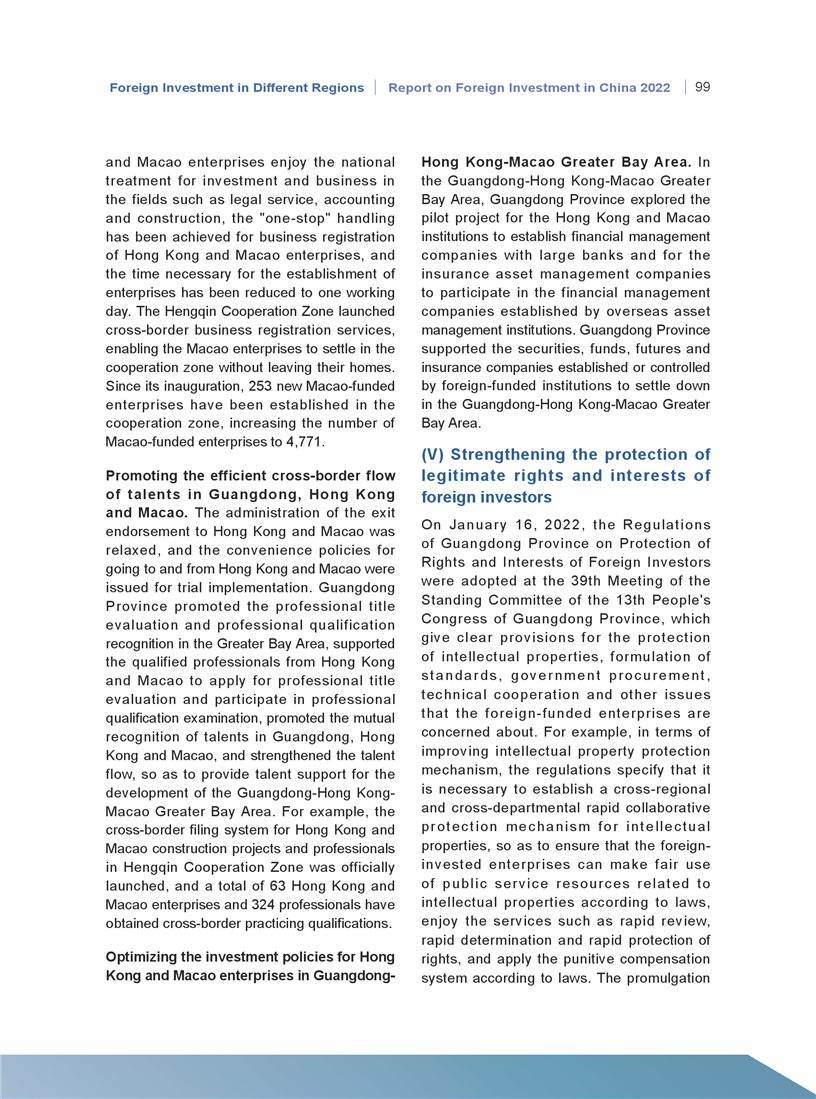 Foreign Investment in Different Regions | Report on Foreign Investment in China 2022 | 99

and Macao enterprises enjoy the national treatment for investment and business in the fields such as legal service, accounting and construction, the "one-stop" handling has been achieved for business registration of Hong Kong and Macao enterprises, and the time necessary for the establishment of enterprises has been reduced to one working day. The Hengqin Cooperation Zone launched cross-border business registration services, enabling the Macao enterprises to settle in the cooperation zone without leaving their homes. Since its inauguration, 253 new Macao-funded enterprises have been established in the cooperation zone, increasing the number of Macao-funded enterprises to 4,771.

Promoting the efficient cross-border flow of talents in Guangdong, Hong Kong and Macao. The administration of the exit endorsement to Hong Kong and Macao was relaxed, and the convenience policies for going to and from Hong Kong and Macao were issued for trial implementation. Guangdong Province promoted the professional title evaluation and professional qualification recognition in the Greater Bay Area, supported the qualified professionals from Hong Kong and Macao to apply for professional title evaluation and participate in professional qualification examination, promoted the mutual recognition of talents in Guangdong, Hong Kong and Macao, and strengthened the talent flow, so as to provide talent support for the development of the Guangdong-Hong Kong-Macao Greater Bay Area. For example, the cross-border filing system for Hong Kong and Macao construction projects and professionals in Hengqin Cooperation Zone was officially launched, and a total of 63 Hong Kong and Macao enterprises and 324 professionals have obtained cross-border practicing qualifications.

Optimizing the investment policies for Hong Kong and Macao enterprises in Guangdong-Hong Kong-Macao Greater Bay Area. In the Guangdong-Hong Kong-Macao Greater Bay Area, Guangdong Province explored the pilot project for the Hong Kong and Macao institutions to establish financial management companies with large banks and for the insurance asset management companies to participate in the financial management companies established by overseas asset management institutions. Guangdong Province supported the securities, funds, futures and insurance companies established or controlled by foreign-funded institutions to settle down in the Guangdong-Hong Kong-Macao Greater Bay Area.

(V) Strengthening the protection of legitimate rights and interests of foreign investors

On January 16, 2022, the Regulations of Guangdong Province on Protection of Rights and Interests of Foreign Investors were adopted at the 39th Meeting of the Standing Committee of the 13th People's Congress of Guangdong Province, which give clear provisions for the protection of intellectual properties, formulation of standards, government procurement, technical cooperation and other issues that the foreign-funded enterprises are concerned about. For example, in terms of improving intellectual property protection mechanism, the regulations specify that it is necessary to establish a cross-regional and cross-departmental rapid collaborative protection mechanism for intellectual properties, so as to ensure that the foreign-invested enterprises can make fair use of public service resources related to intellectual properties according to laws, enjoy the services such as rapid review, rapid determination and rapid protection of rights, and apply the punitive compensation system according to laws. The promulgation